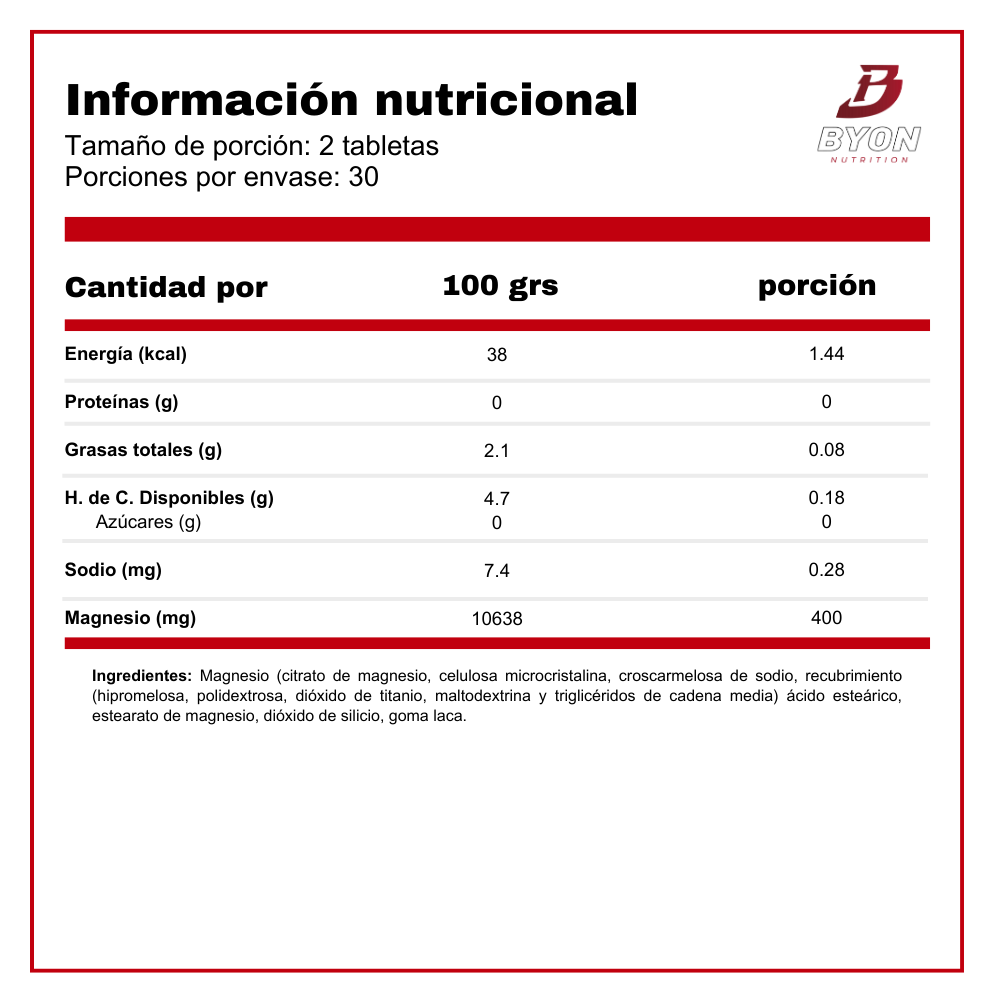 Información nutricional
Tamaño de porción: 2 tabletas
Porciones por envase: 30

BYON
NUTRITION

| Cantidad por | 100 grs | porción |
|---|---|---|
| Energía (kcal) | 38 | 1.44 |
| Proteínas (g) | 0 | 0 |
| Grasas totales (g) | 2.1 | 0.08 |
| H. de C. Disponibles (g) | 4.7 | 0.18 |
| Azúcares (g) | 0 | 0 |
| Sodio (mg) | 7.4 | 0.28 |
| Magnesio (mg) | 10638 | 400 |

Ingredientes: Magnesio (citrato de magnesio, celulosa microcristalina, croscarmelosa de sodio, recubrimiento (hipromelosa, polidextrosa, dióxido de titanio, maltodextrina y triglicéridos de cadena media) ácido esteárico, estearato de magnesio, dióxido de silicio, goma laca.